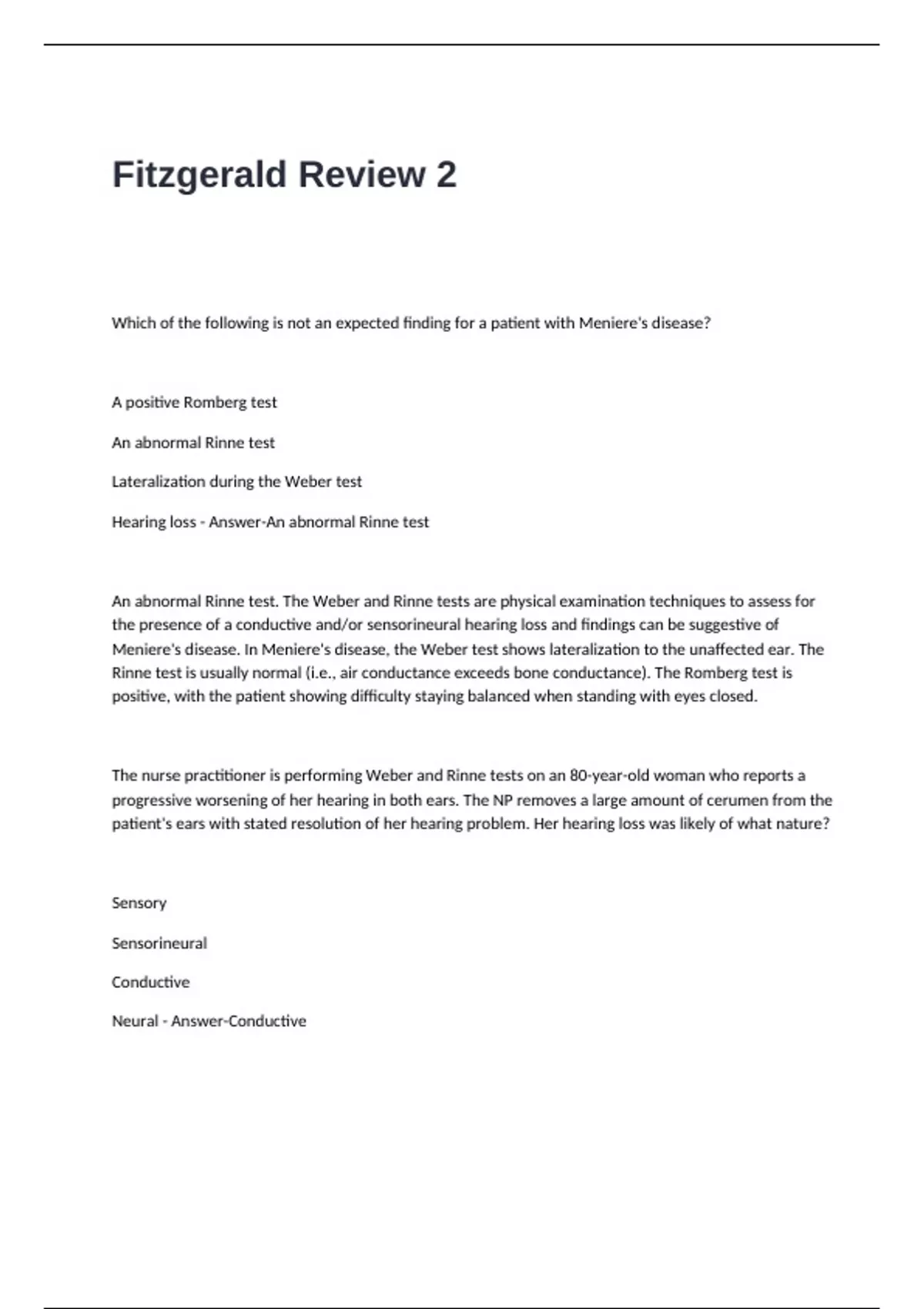 Fitzgerald Review 2

Which of the following is not an expected finding for a patient with Meniere's disease?

A positive Romberg test

An abnormal Rinne test

Lateralization during the Weber test

Hearing loss - Answer-An abnormal Rinne test

An abnormal Rinne test. The Weber and Rinne tests are physical examination techniques to assess for the presence of a conductive and/or sensorineural hearing loss and findings can be suggestive of Meniere's disease. In Meniere's disease, the Weber test shows lateralization to the unaffected ear. The Rinne test is usually normal (i.e., air conductance exceeds bone conductance). The Romberg test is positive, with the patient showing difficulty staying balanced when standing with eyes closed.

The nurse practitioner is performing Weber and Rinne tests on an 80-year-old woman who reports a progressive worsening of her hearing in both ears. The NP removes a large amount of cerumen from the patient's ears with stated resolution of her hearing problem. Her hearing loss was likely of what nature?

Sensory

Sensorineural

Conductive

Neural - Answer-Conductive